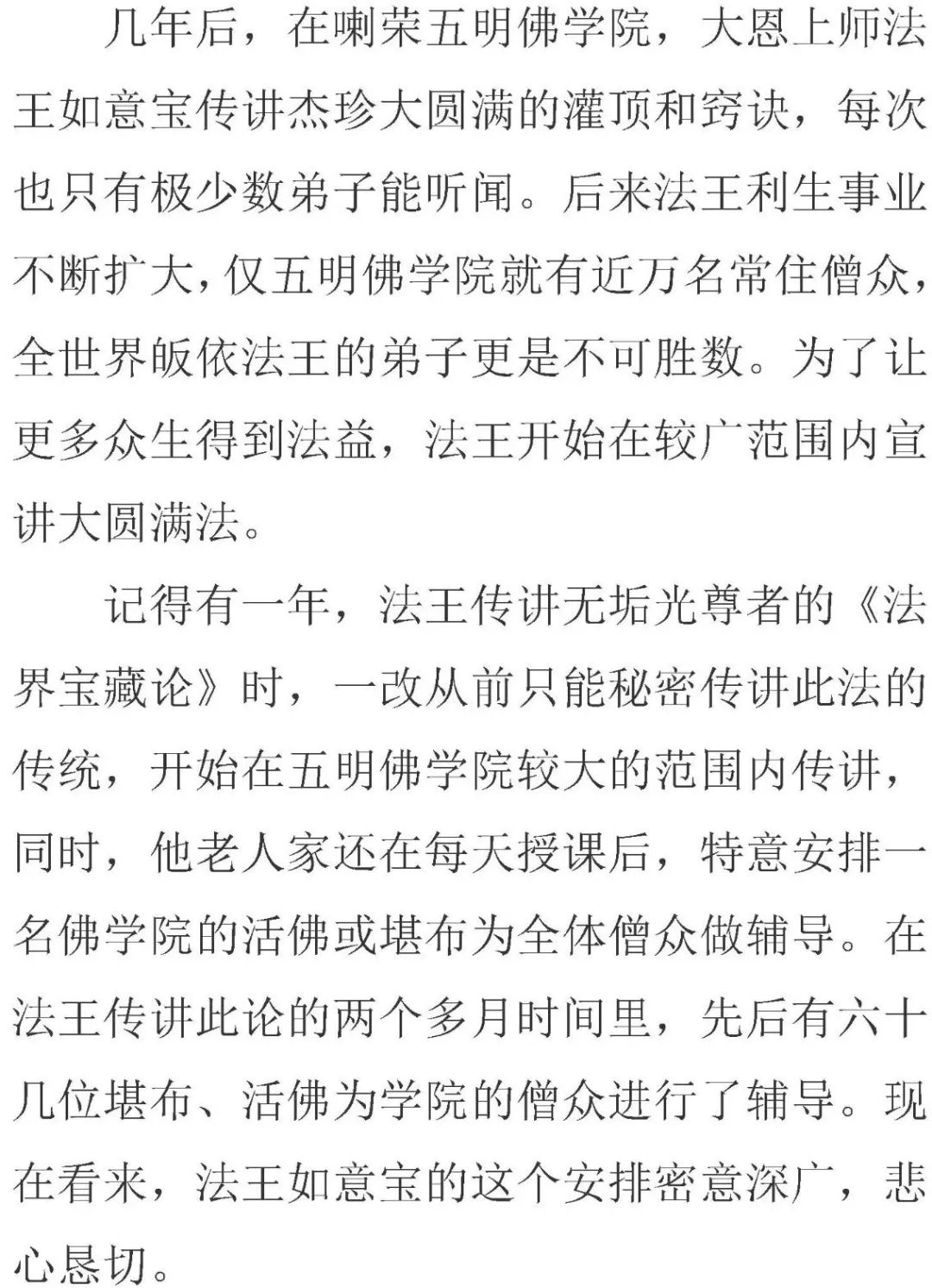 几年后，在喇荣五明佛学院，大恩上师法王如意宝传讲杰珍大圆满的灌顶和窍诀，每次也只有极少数弟子能听闻。后来法王利生事业不断扩大，仅五明佛学院就有近万名常住僧众，全世界皈依法王的弟子更是不可胜数。为了让更多众生得到法益，法王开始在较广范围内宣讲大圆满法。

记得有一年，法王传讲无垢光尊者的《法界宝藏论》时，一改从前只能秘密传讲此法的传统，开始在五明佛学院较大的范围内传讲，同时，他老人家还在每天授课后，特意安排一名佛学院的活佛或堪布为全体僧众做辅导。在法王传讲此论的两个多月时间里，先后有六十几位堪布、活佛为学院的僧众进行了辅导。现在看来，法王如意宝的这个安排密意深广，悲心恳切。